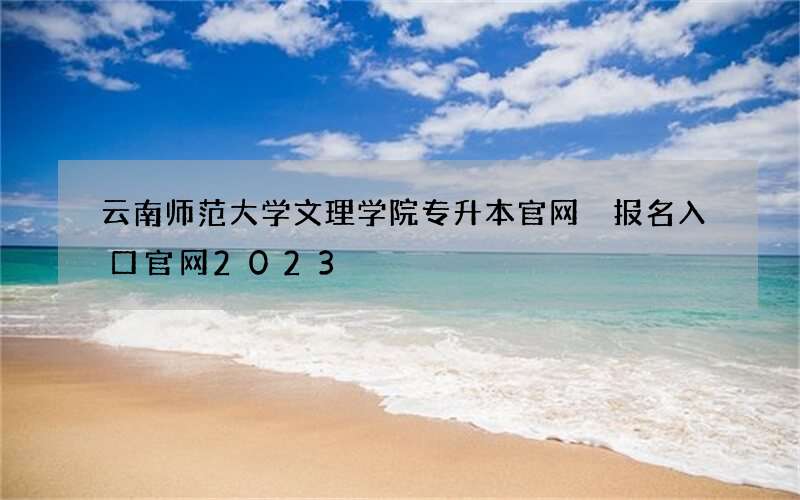 云南师范大学文理学院专升本官网 报名入口官网2023